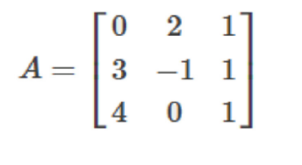 $A = \begin{bmatrix} 0 & 2 & 1 \\ 3 & -1 & 1 \\ 4 & 0 & 1 \end{bmatrix}$